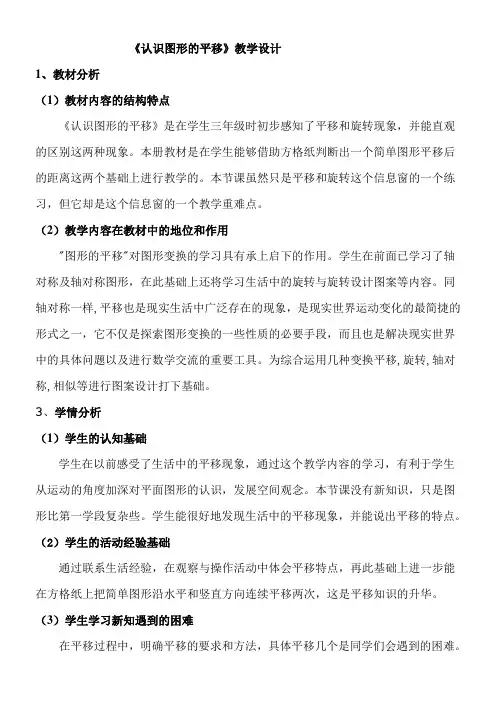 《认识图形的平移》教学设计

1、教材分析

（1）教材内容的结构特点

《认识图形的平移》是在学生三年级时初步感知了平移和旋转现象，并能直观的区别这两种现象。本册教材是在学生能够借助方格纸判断出一个简单图形平移后的距离这两个基础上进行教学的。本节课虽然只是平移和旋转这个信息窗的一个练习，但它却是这个信息窗的一个教学重难点。

（2）教学内容在教材中的地位和作用

"图形的平移"对图形变换的学习具有承上启下的作用。学生在前面已学习了轴对称及轴对称图形，在此基础上还将学习生活中的旋转与旋转设计图案等内容。同轴对称一样，平移也是现实生活中广泛存在的现象，是现实世界运动变化的最简捷的形式之一，它不仅是探索图形变换的一些性质的必要手段，而且也是解决现实世界中的具体问题以及进行数学交流的重要工具。为综合运用几种变换平移，旋转，轴对称，相似等进行图案设计打下基础。

3、学情分析

（1）学生的认知基础

学生在以前感受了生活中的平移现象，通过这个教学内容的学习，有利于学生从运动的角度加深对平面图形的认识，发展空间观念。本节课没有新知识，只是图形比第一学段复杂些。学生能很好地发现生活中的平移现象，并能说出平移的特点。

（2）学生的活动经验基础

通过联系生活经验，在观察与操作活动中体会平移特点，再此基础上进一步能在方格纸上把简单图形沿水平和竖直方向连续平移两次，这是平移知识的升华。

（3）学生学习新知遇到的困难

在平移过程中，明确平移的要求和方法，具体平移几个是同学们会遇到的困难。